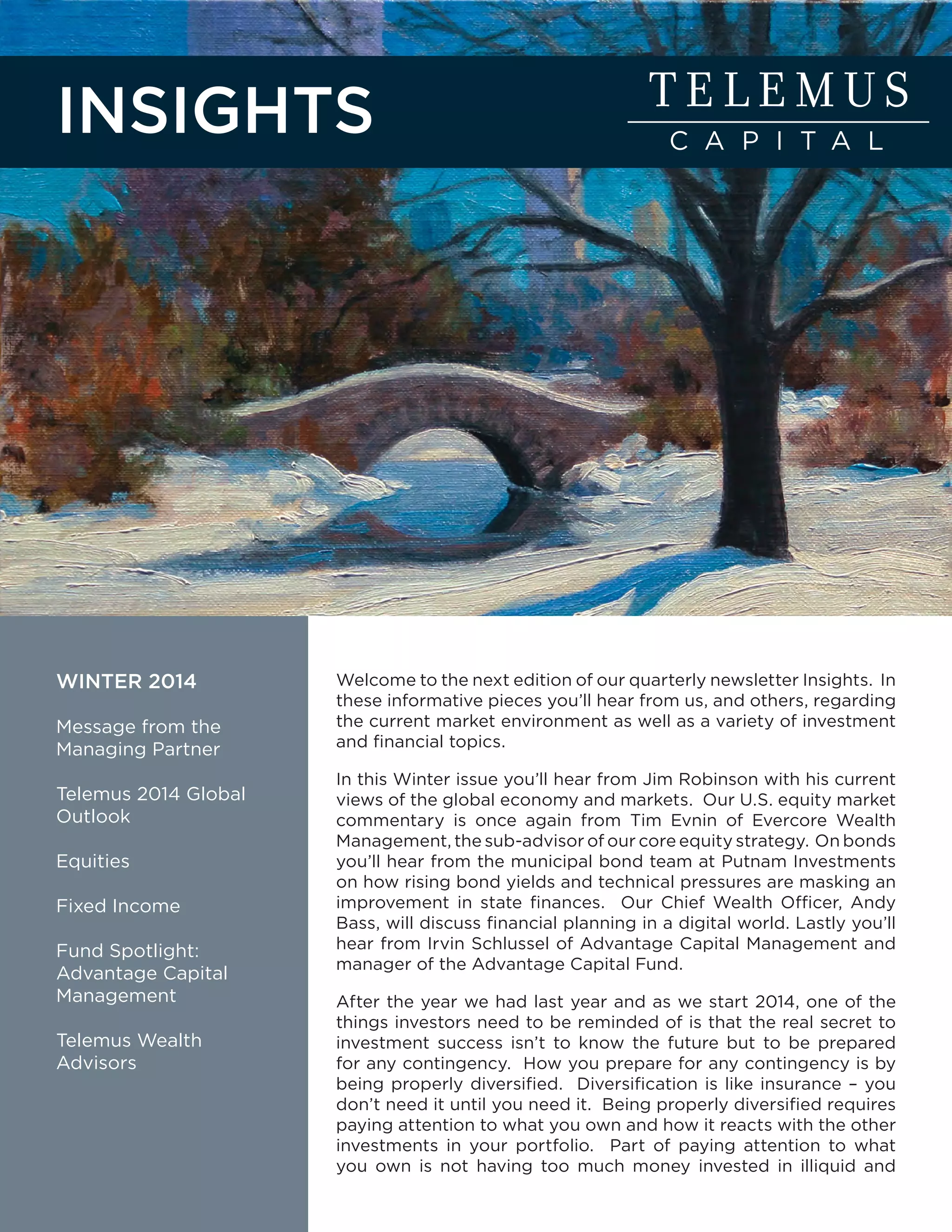 INSIGHTS

TELEMUS
CAPITAL

WINTER 2014

Message from the Managing Partner

Telemus 2014 Global Outlook

Equities

Fixed Income

Fund Spotlight: Advantage Capital Management

Telemus Wealth Advisors

Welcome to the next edition of our quarterly newsletter Insights. In these informative pieces you'll hear from us, and others, regarding the current market environment as well as a variety of investment and financial topics.

In this Winter issue you'll hear from Jim Robinson with his current views of the global economy and markets. Our U.S. equity market commentary is once again from Tim Evnin of Evercore Wealth Management, the sub-advisor of our core equity strategy. On bonds you'll hear from the municipal bond team at Putnam Investments on how rising bond yields and technical pressures are masking an improvement in state finances. Our Chief Wealth Officer, Andy Bass, will discuss financial planning in a digital world. Lastly you'll hear from Irvin Schlussel of Advantage Capital Management and manager of the Advantage Capital Fund.

After the year we had last year and as we start 2014, one of the things investors need to be reminded of is that the real secret to investment success isn't to know the future but to be prepared for any contingency. How you prepare for any contingency is by being properly diversified. Diversification is like insurance – you don't need it until you need it. Being properly diversified requires paying attention to what you own and how it reacts with the other investments in your portfolio. Part of paying attention to what you own is not having too much money invested in illiquid and